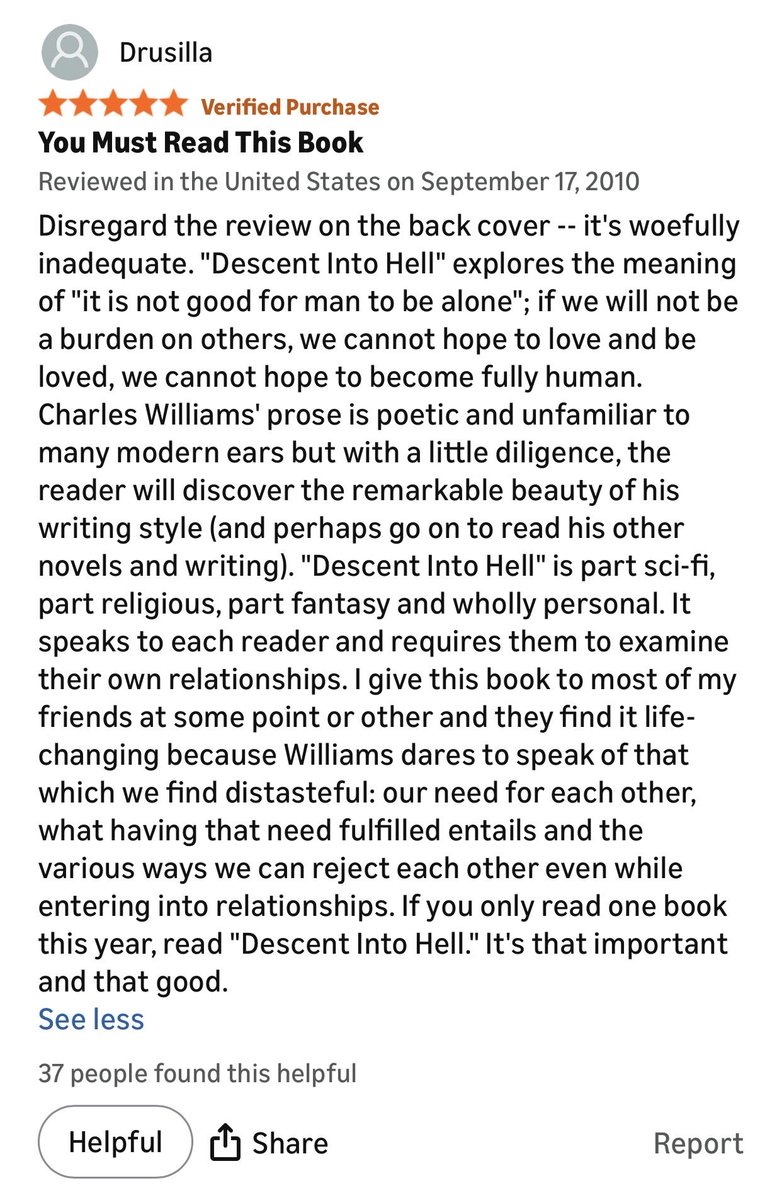 Drusilla

Verified Purchase

You Must Read This Book

Reviewed in the United States on September 17, 2010

Disregard the review on the back cover -- it's woefully inadequate. "Descent Into Hell" explores the meaning of "it is not good for man to be alone"; if we will not be a burden on others, we cannot hope to love and be loved, we cannot hope to become fully human. Charles Williams' prose is poetic and unfamiliar to many modern ears but with a little diligence, the reader will discover the remarkable beauty of his writing style (and perhaps go on to read his other novels and writing). "Descent Into Hell" is part sci-fi, part religious, part fantasy and wholly personal. It speaks to each reader and requires them to examine their own relationships. I give this book to most of my friends at some point or other and they find it life-changing because Williams dares to speak of that which we find distasteful: our need for each other, what having that need fulfilled entails and the various ways we can reject each other even while entering into relationships. If you only read one book this year, read "Descent Into Hell." It's that important and that good.

See less

37 people found this helpful

Helpful

Share

Report